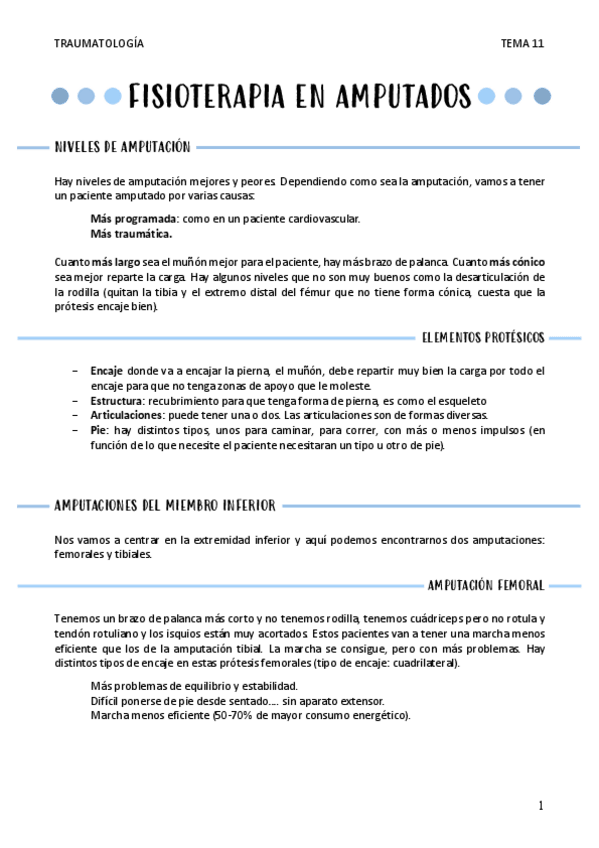 TRAUMATOLOGÍA

TEMA 11

FISIOTERAPIA EN AMPUTADOS

NIVELES DE AMPUTACIÓN

Hay niveles de amputación mejores y peores. Dependiendo como sea la amputación, vamos a tener un paciente amputado por varias causas:

Más programada: como en un paciente cardiovascular.
Más traumática.

Cuanto más largo sea el muñón mejor para el paciente, hay más brazo de palanca. Cuanto más cónico sea mejor reparte la carga. Hay algunos niveles que no son muy buenos como la desarticulación de la rodilla (quitan la tibia y el extremo distal del fémur que no tiene forma cónica, cuesta que la prótesis encaje bien).

ELEMENTOS PROTÉSICOS

– Encaje: donde va a encajar la pierna, el muñón, debe repartir muy bien la carga por todo el encaje para que no tenga zonas de apoyo que le moleste.
– Estructura: recubrimiento para que tenga forma de pierna, es como el esqueleto
– Articulaciones: puede tener una o dos. Las articulaciones son de formas diversas.
– Pie: hay distintos tipos, unos para caminar, para correr, con más o menos impulsos (en función de lo que necesite el paciente necesitaran un tipo u otro de pie).

AMPUTACIONES DEL MIEMBRO INFERIOR

Nos vamos a centrar en la extremidad inferior y aquí podemos encontrarnos dos amputaciones: femorales y tibiales.

AMPUTACIÓN FEMORAL

Tenemos un brazo de palanca más corto y no tenemos rodilla, tenemos cuádriceps pero no rotula y tendón rotuliano y los isquios están muy acortados. Estos pacientes van a tener una marcha menos eficiente que los de la amputación tibial. La marcha se consigue, pero con más problemas. Hay distintos tipos de encaje en estas prótesis femorales (tipo de encaje: cuadrilateral).

Más problemas de equilibrio y estabilidad.
Difícil ponerse de pie desde sentado…. sin aparato extensor.
Marcha menos eficiente (50-70% de mayor consumo energético).

1